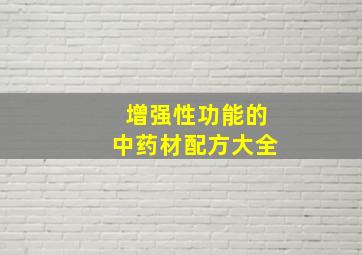 增强性功能的
中药材配方大全